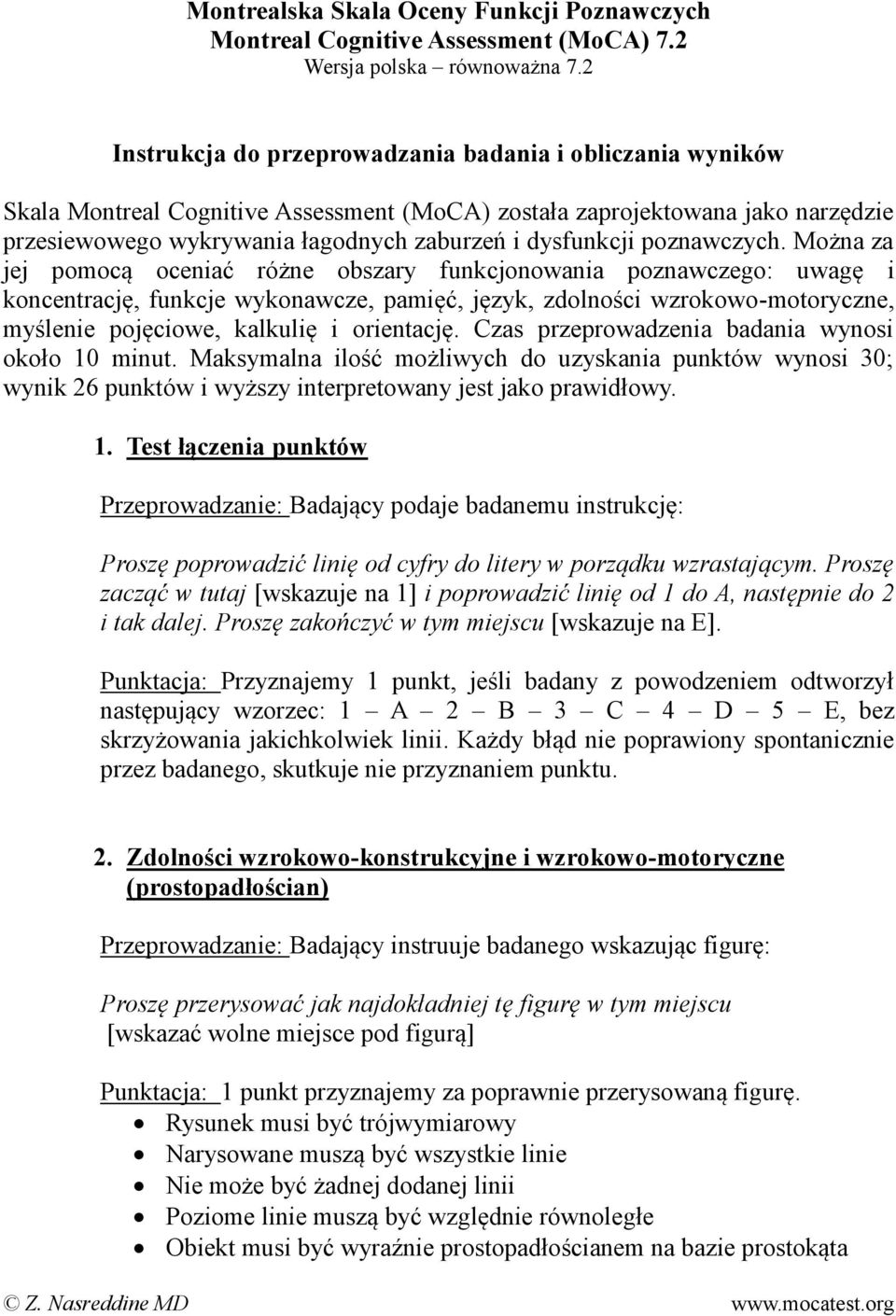 Montrealska Skala Oceny Funkcji Poznawczych
Montreal Cognitive Assessment (MoCA) 7.2
Wersja polska – równoważna 7.2

Instrukcja do przeprowadzania badania i obliczania wyników

Skala Montreal Cognitive Assessment (MoCA) została zaprojektowana jako narzędzie przesiewowego wykrywania łagodnych zaburzeń i dysfunkcji poznawczych. Można za jej pomocą oceniać różne obszary funkcjonowania poznawczego: uwagę i koncentrację, funkcje wykonawcze, pamięć, język, zdolności wzrokowo-motoryczne, myślenie pojęciowe, kalkulię i orientację. Czas przeprowadzenia badania wynosi około 10 minut. Maksymalna ilość możliwych do uzyskania punktów wynosi 30; wynik 26 punktów i wyższy interpretowany jest jako prawidłowy.

1. Test łączenia punktów

Przeprowadzanie: Badający podaje badanemu instrukcję:

Proszę poprowadzić linię od cyfry do litery w porządku wzrastającym. Proszę zacząć w tutaj [wskazuje na 1] i poprowadzić linię od 1 do A, następnie do 2 i tak dalej. Proszę zakończyć w tym miejscu [wskazuje na E].

Punktacja: Przyznajemy 1 punkt, jeśli badany z powodzeniem odtworzył następujący wzorzec: 1 – A – 2 – B – 3 – C – 4 – D – 5 – E, bez skrzyżowania jakichkolwiek linii. Każdy błąd nie poprawiony spontanicznie przez badanego, skutkuje nie przyznaniem punktu.

2. Zdolności wzrokowo-konstrukcyjne i wzrokowo-motoryczne (prostopadłościan)

Przeprowadzanie: Badający instruuje badanego wskazując figurę:

Proszę przerysować jak najdokładniej tę figurę w tym miejscu [wskazać wolne miejsce pod figurą]

Punktacja: 1 punkt przyznajemy za poprawnie przerysowaną figurę.
• Rysunek musi być trójwymiarowy
• Narysowane muszą być wszystkie linie
• Nie może być żadnej dodanej linii
• Poziome linie muszą być względnie równoległe
• Obiekt musi być wyraźnie prostopadłościanem na bazie prostokąta

© Z. Nasreddine MD www.mocatest.org